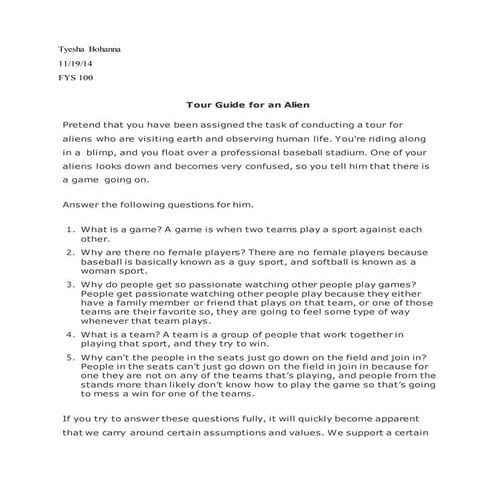 Tyesha Bohanna
11/19/14
FYS 100

Tour Guide for an Alien

Pretend that you have been assigned the task of conducting a tour for aliens who are visiting earth and observing human life. You're riding along in a blimp, and you float over a professional baseball stadium. One of your aliens looks down and becomes very confused, so you tell him that there is a game going on.

Answer the following questions for him.

1. What is a game? A game is when two teams play a sport against each other.
2. Why are there no female players? There are no female players because baseball is basically known as a guy sport, and softball is known as a woman sport.
3. Why do people get so passionate watching other people play games? People get passionate watching other people play because they either have a family member or friend that plays on that team, or one of those teams are their favorite so, they are going to feel some type of way whenever that team plays.
4. What is a team? A team is a group of people that work together in playing that sport, and they try to win.
5. Why can't the people in the seats just go down on the field and join in? People in the seats can't just go down on the field in join in because for one they are not on any of the teams that's playing, and people from the stands more than likely don't know how to play the game so that's going to mess a win for one of the teams.

If you try to answer these questions fully, it will quickly become apparent that we carry around certain assumptions and values. We support a certain